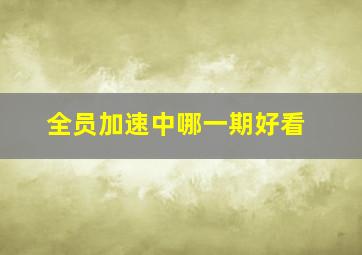 全员加速中哪一期好看